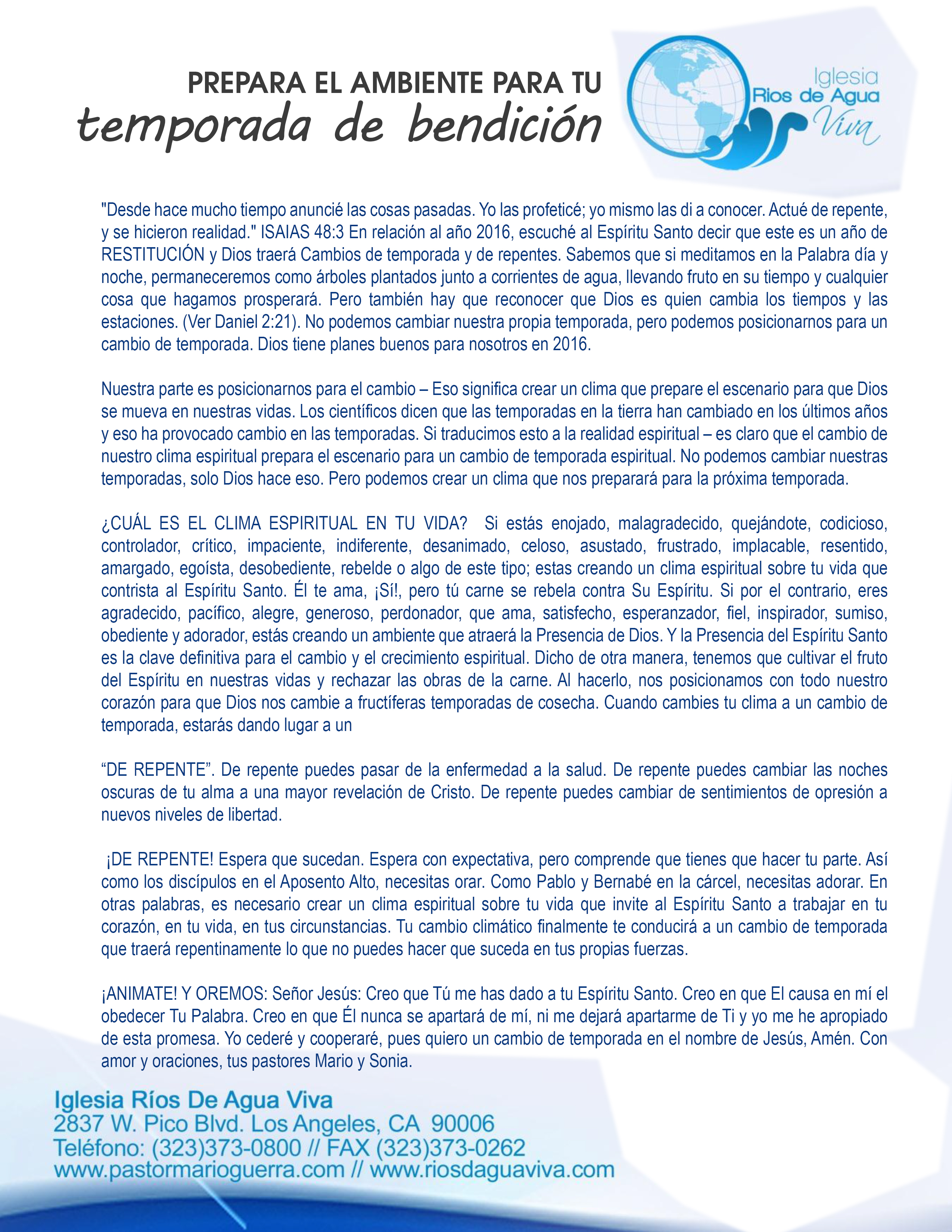 PREPARA EL AMBIENTE PARA TU
temporada de bendición

Iglesia
Rios de Agua
Viva

"Desde hace mucho tiempo anuncié las cosas pasadas. Yo las profeticé; yo mismo las di a conocer. Actué de repente, y se hicieron realidad." ISAIAS 48:3 En relación al año 2016, escuché al Espíritu Santo decir que este es un año de RESTITUCIÓN y Dios traerá Cambios de temporada y de repentes. Sabemos que si meditamos en la Palabra día y noche, permaneceremos como árboles plantados junto a corrientes de agua, llevando fruto en su tiempo y cualquier cosa que hagamos prosperará. Pero también hay que reconocer que Dios es quien cambia los tiempos y las estaciones. (Ver Daniel 2:21). No podemos cambiar nuestra propia temporada, pero podemos posicionarnos para un cambio de temporada. Dios tiene planes buenos para nosotros en 2016.

Nuestra parte es posicionarnos para el cambio – Eso significa crear un clima que prepare el escenario para que Dios se mueva en nuestras vidas. Los científicos dicen que las temporadas en la tierra han cambiado en los últimos años y eso ha provocado cambio en las temporadas. Si traducimos esto a la realidad espiritual – es claro que el cambio de nuestro clima espiritual prepara el escenario para un cambio de temporada espiritual. No podemos cambiar nuestras temporadas, solo Dios hace eso. Pero podemos crear un clima que nos preparará para la próxima temporada.

¿CUÁL ES EL CLIMA ESPIRITUAL EN TU VIDA? Si estás enojado, malagradecido, quejándote, codicioso, controlador, crítico, impaciente, indiferente, desanimado, celoso, asustado, frustrado, implacable, resentido, amargado, egoísta, desobediente, rebelde o algo de este tipo; estas creando un clima espiritual sobre tu vida que contrista al Espíritu Santo. Él te ama, ¡Sí!, pero tú carne se rebela contra Su Espíritu. Si por el contrario, eres agradecido, pacífico, alegre, generoso, perdonador, que ama, satisfecho, esperanzador, fiel, inspirador, sumiso, obediente y adorador, estás creando un ambiente que atraerá la Presencia de Dios. Y la Presencia del Espíritu Santo es la clave definitiva para el cambio y el crecimiento espiritual. Dicho de otra manera, tenemos que cultivar el fruto del Espíritu en nuestras vidas y rechazar las obras de la carne. Al hacerlo, nos posicionamos con todo nuestro corazón para que Dios nos cambie a fructíferas temporadas de cosecha. Cuando cambies tu clima a un cambio de temporada, estarás dando lugar a un

“DE REPENTE”. De repente puedes pasar de la enfermedad a la salud. De repente puedes cambiar las noches oscuras de tu alma a una mayor revelación de Cristo. De repente puedes cambiar de sentimientos de opresión a nuevos niveles de libertad.

¡DE REPENTE! Espera que sucedan. Espera con expectativa, pero comprende que tienes que hacer tu parte. Así como los discípulos en el Aposento Alto, necesitas orar. Como Pablo y Bernabé en la cárcel, necesitas adorar. En otras palabras, es necesario crear un clima espiritual sobre tu vida que invite al Espíritu Santo a trabajar en tu corazón, en tu vida, en tus circunstancias. Tu cambio climático finalmente te conducirá a un cambio de temporada que traerá repentinamente lo que no puedes hacer que suceda en tus propias fuerzas.

¡ANIMATE! Y OREMOS: Señor Jesús: Creo que Tú me has dado a tu Espíritu Santo. Creo en que El causa en mí el obedecer Tu Palabra. Creo en que Él nunca se apartará de mí, ni me dejará apartarme de Ti y yo me he apropiado de esta promesa. Yo cederé y cooperaré, pues quiero un cambio de temporada en el nombre de Jesús, Amén. Con amor y oraciones, tus pastores Mario y Sonia.

Iglesia Ríos De Agua Viva
2837 W. Pico Blvd. Los Angeles, CA 90006
Teléfono: (323)373-0800 // FAX (323)373-0262
www.pastormarioguerra.com // www.riosdaguaviva.com